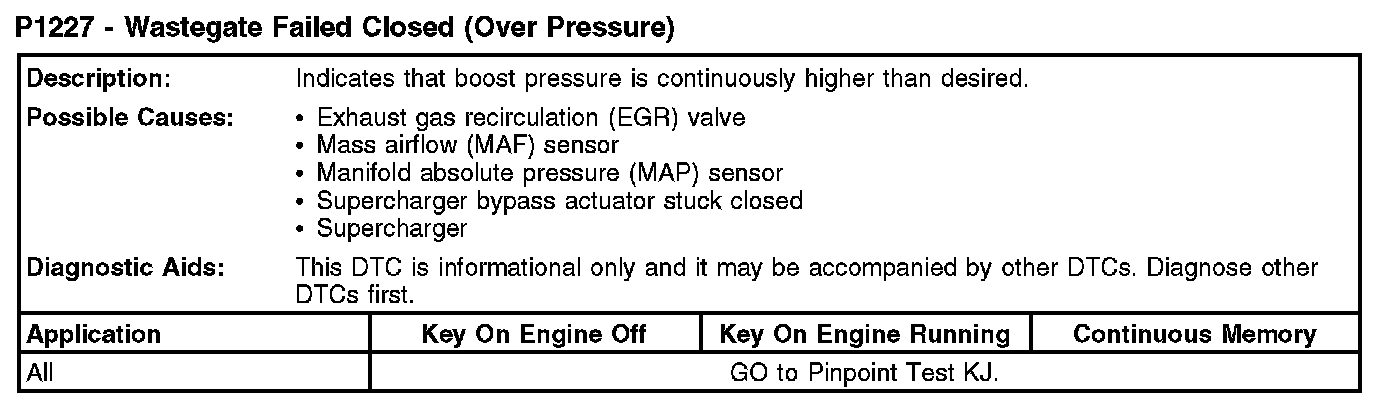 P1227 - Wastegate Failed Closed (Over Pressure)

Description:
Indicates that boost pressure is continuously higher than desired.

Possible Causes:
• Exhaust gas recirculation (EGR) valve
• Mass airflow (MAF) sensor
• Manifold absolute pressure (MAP) sensor
• Supercharger bypass actuator stuck closed
• Supercharger

Diagnostic Aids:
This DTC is informational only and it may be accompanied by other DTCs. Diagnose other DTCs first.

| Application | Key On Engine Off | Key On Engine Running | Continuous Memory |
|---|---|---|---|
| All | GO to Pinpoint Test KJ. | | |